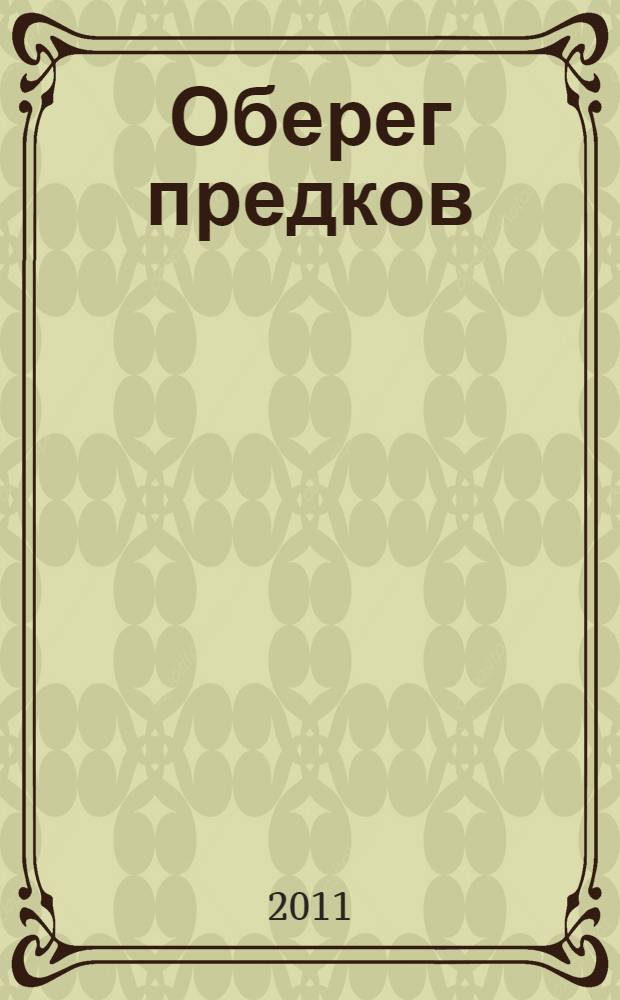 Оберег предков

2011